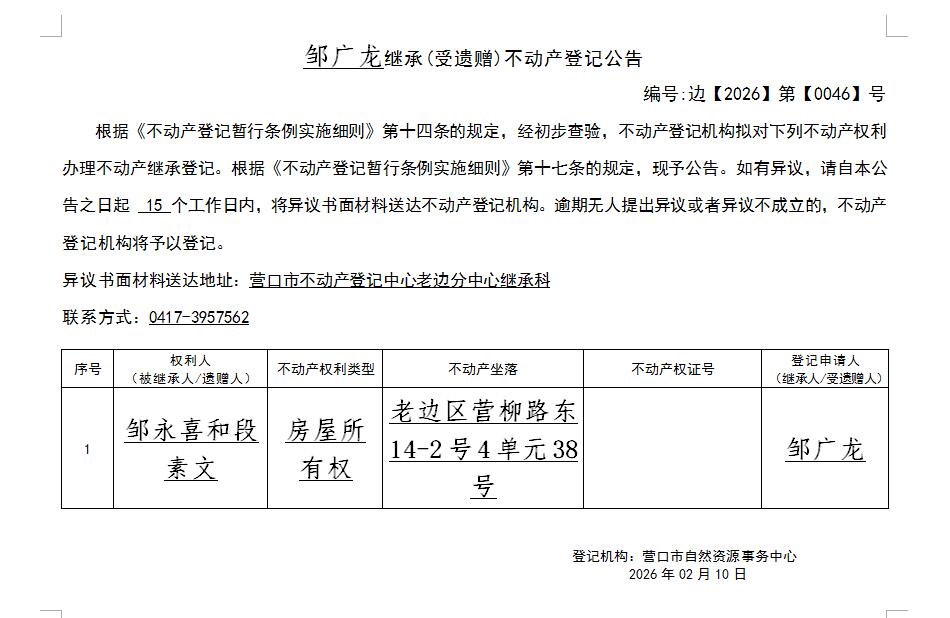 邹广龙继承(受遗赠)不动产登记公告

编号:边【2026】第【0046】号

根据《不动产登记暂行条例实施细则》第十四条的规定，经初步查验，不动产登记机构拟对下列不动产权利办理不动产继承登记。根据《不动产登记暂行条例实施细则》第十七条的规定，现予公告。如有异议，请自本公告之日起 15 个工作日内，将异议书面材料送达不动产登记机构。逾期无人提出异议或者异议不成立的，不动产登记机构将予以登记。

异议书面材料送达地址：营口市不动产登记中心老边分中心继承科

联系方式：0417-3957562

| 序号 | 权利人（被继承人/遗赠人） | 不动产权利类型 | 不动产坐落 | 不动产权证号 | 登记申请人（继承人/受遗赠人） |
|---|---|---|---|---|---|
| 1 | 邹永喜和段素文 | 房屋所有权 | 老边区营柳路东14-2号4单元38号 |  | 邹广龙 |

登记机构：营口市自然资源事务中心
2026 年 02 月 10 日